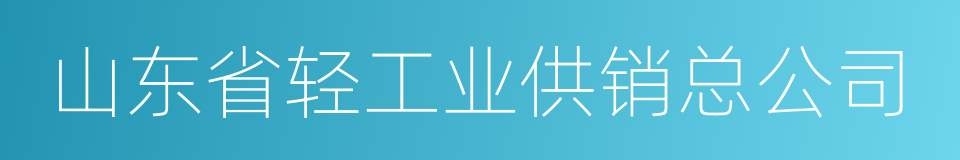 山东省轻工业供销总公司